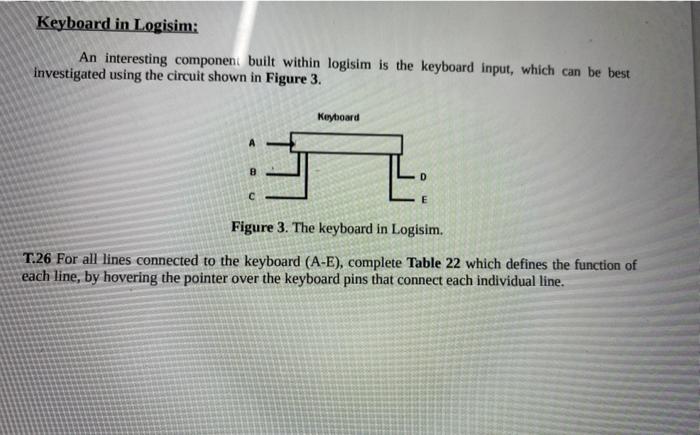 Keyboard in Logisim:

An interesting component built within logisim is the keyboard input, which can be best investigated using the circuit shown in Figure 3.

Keyboard

A

B

C

D

E

Figure 3. The keyboard in Logisim.

T.26 For all lines connected to the keyboard (A-E), complete Table 22 which defines the function of each line, by hovering the pointer over the keyboard pins that connect each individual line.